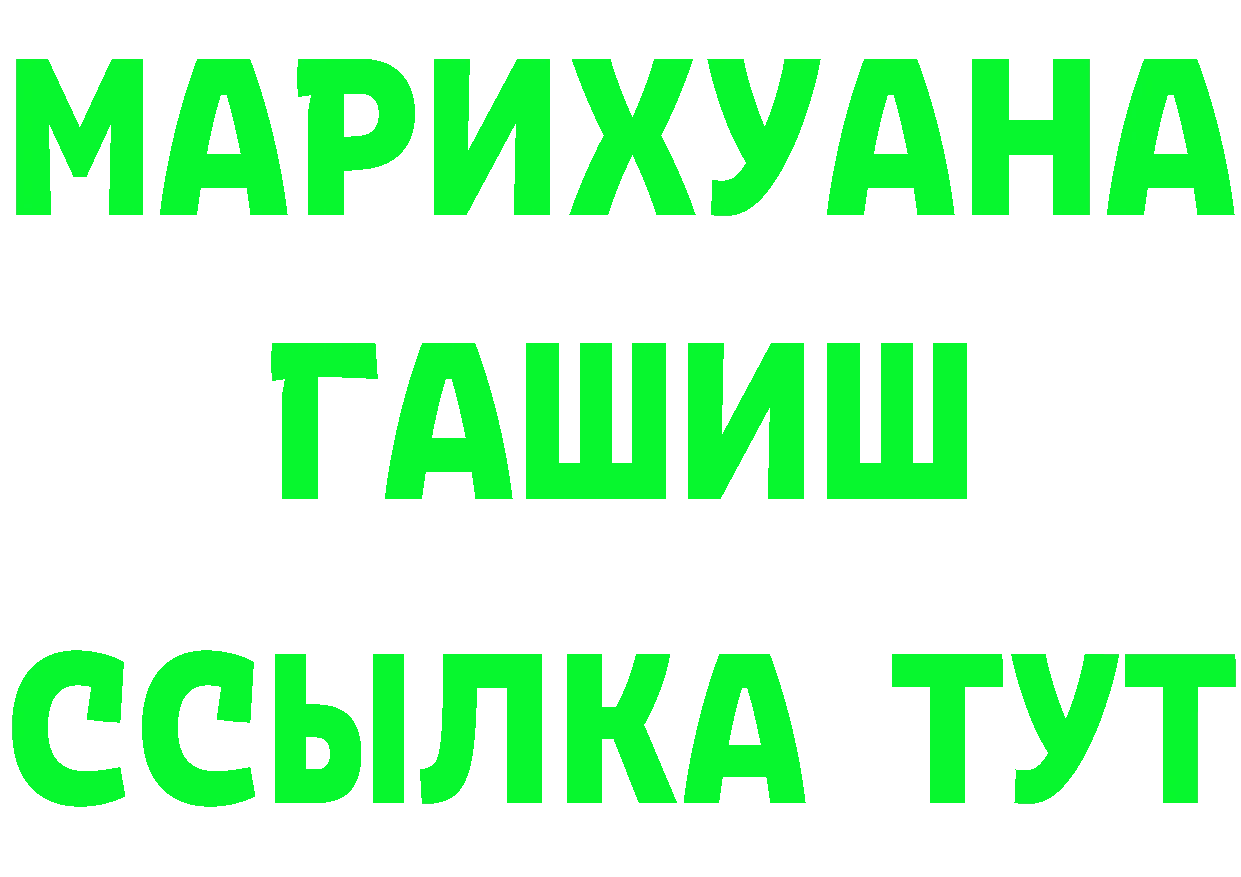 МАРИХУАНА
ГАШИШ
ССЫЛКА ТУТ